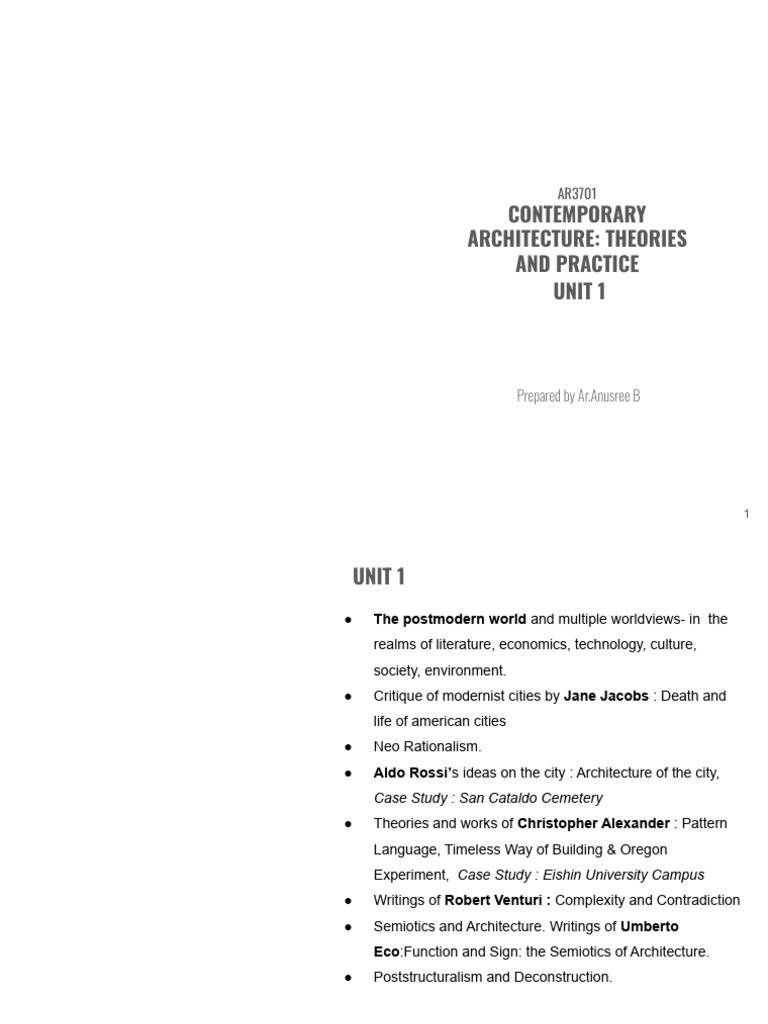 AR3701
CONTEMPORARY
ARCHITECTURE: THEORIES
AND PRACTICE
UNIT 1

Prepared by Ar.Anusree B

1

UNIT 1

• The postmodern world and multiple worldviews- in the realms of literature, economics, technology, culture, society, environment.
• Critique of modernist cities by Jane Jacobs : Death and life of american cities
• Neo Rationalism.
• Aldo Rossi's ideas on the city : Architecture of the city, Case Study : San Cataldo Cemetery
• Theories and works of Christopher Alexander : Pattern Language, Timeless Way of Building & Oregon Experiment, Case Study : Eishin University Campus
• Writings of Robert Venturi : Complexity and Contradiction
• Semiotics and Architecture. Writings of Umberto Eco:Function and Sign: the Semiotics of Architecture.
• Poststructuralism and Deconstruction.